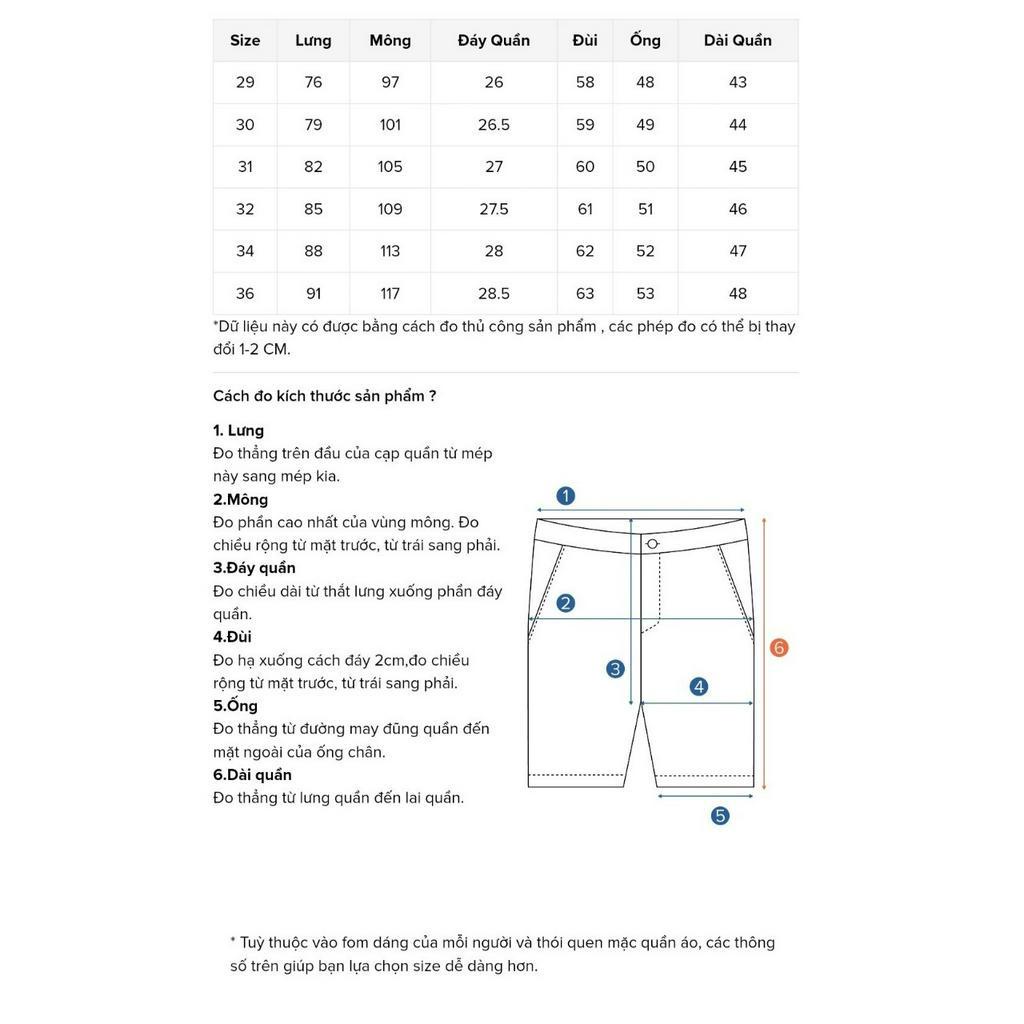 | Size | Lưng | Mông | Đáy Quần | Đùi | Ống | Dài Quần |
|---|---|---|---|---|---|---|
| 29 | 76 | 97 | 26 | 58 | 48 | 43 |
| 30 | 79 | 101 | 26.5 | 59 | 49 | 44 |
| 31 | 82 | 105 | 27 | 60 | 50 | 45 |
| 32 | 85 | 109 | 27.5 | 61 | 51 | 46 |
| 34 | 88 | 113 | 28 | 62 | 52 | 47 |
| 36 | 91 | 117 | 28.5 | 63 | 53 | 48 |

*Dữ liệu này có được bằng cách đo thủ công sản phẩm , các phép đo có thể bị thay đổi 1-2 CM.

Cách đo kích thước sản phẩm ?

1. Lưng
Đo thẳng trên đầu của cạp quần từ mép này sang mép kia.
2.Mông
Đo phần cao nhất của vùng mông. Đo chiều rộng từ mặt trước, từ trái sang phải.
3.Đáy quần
Đo chiều dài từ thắt lưng xuống phần đáy quần.
4.Đùi
Đo hạ xuống cách đáy 2cm,đo chiều rộng từ mặt trước, từ trái sang phải.
5.Ống
Đo thẳng từ đường may đũng quần đến mặt ngoài của ống chân.
6.Dài quần
Đo thẳng từ lưng quần đến lai quần.

1
2
3
4
5
6

* Tuỳ thuộc vào fom dáng của mỗi người và thói quen mặc quần áo, các thông số trên giúp bạn lựa chọn size dễ dàng hơn.